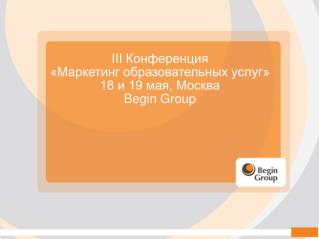 III Конференция
«Маркетинг образовательных услуг»
18 и 19 мая, Москва
Begin Group

Begin Group